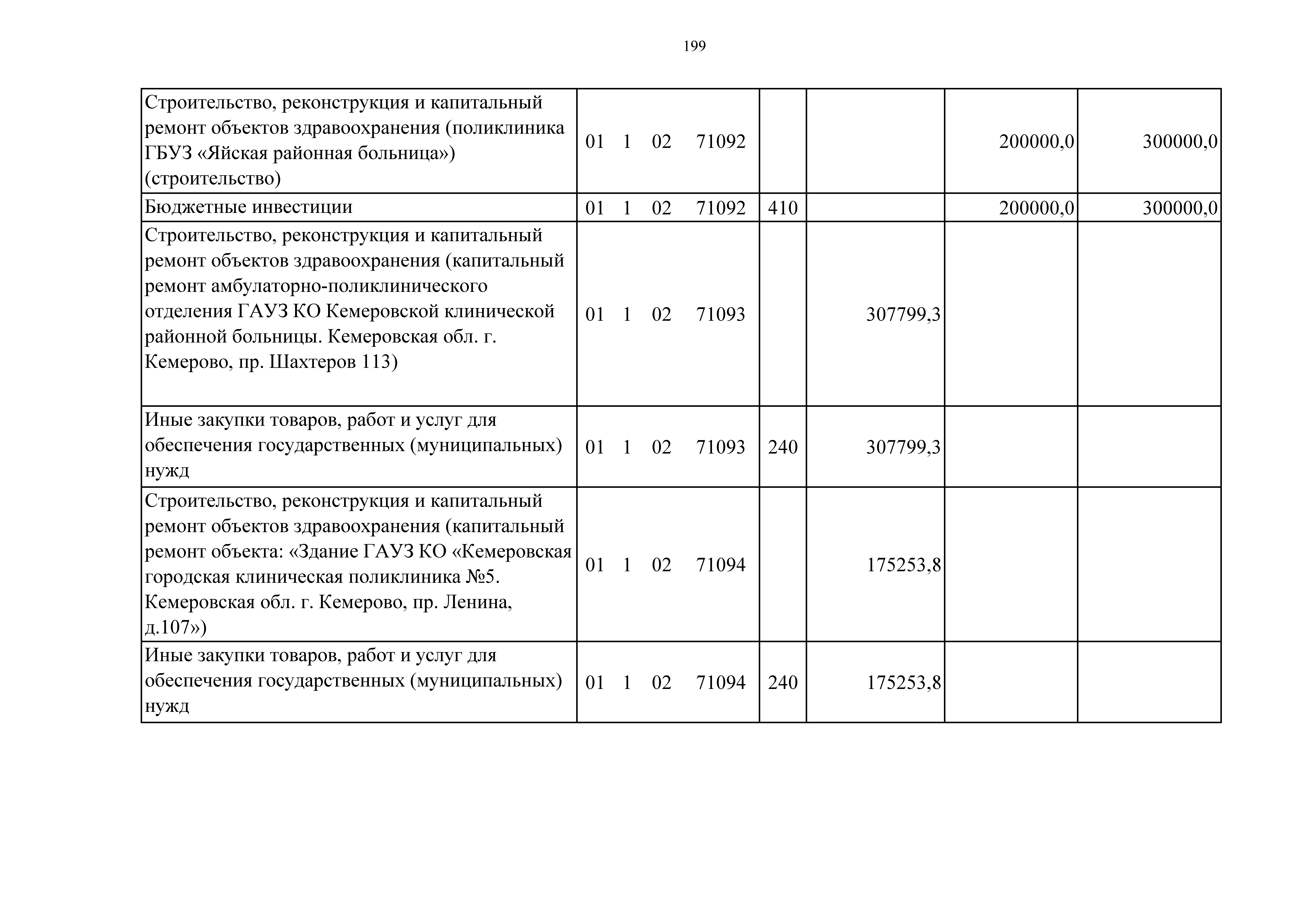 199

| | | | | | |
|---|---|---|---|---|---|
| Строительство, реконструкция и капитальный ремонт объектов здравоохранения (поликлиника ГБУЗ «Яйская районная больница») (строительство) | 01 1 02 71092 | | | 200000,0 | 300000,0 |
| Бюджетные инвестиции | 01 1 02 71092 | 410 | | 200000,0 | 300000,0 |
| Строительство, реконструкция и капитальный ремонт объектов здравоохранения (капитальный ремонт амбулаторно-поликлинического отделения ГАУЗ КО Кемеровской клинической районной больницы. Кемеровская обл. г. Кемерово, пр. Шахтеров 113) | 01 1 02 71093 | | 307799,3 | | |
| Иные закупки товаров, работ и услуг для обеспечения государственных (муниципальных) нужд | 01 1 02 71093 | 240 | 307799,3 | | |
| Строительство, реконструкция и капитальный ремонт объектов здравоохранения (капитальный ремонт объекта: «Здание ГАУЗ КО «Кемеровская городская клиническая поликлиника №5. Кемеровская обл. г. Кемерово, пр. Ленина, д.107») | 01 1 02 71094 | | 175253,8 | | |
| Иные закупки товаров, работ и услуг для обеспечения государственных (муниципальных) нужд | 01 1 02 71094 | 240 | 175253,8 | | |